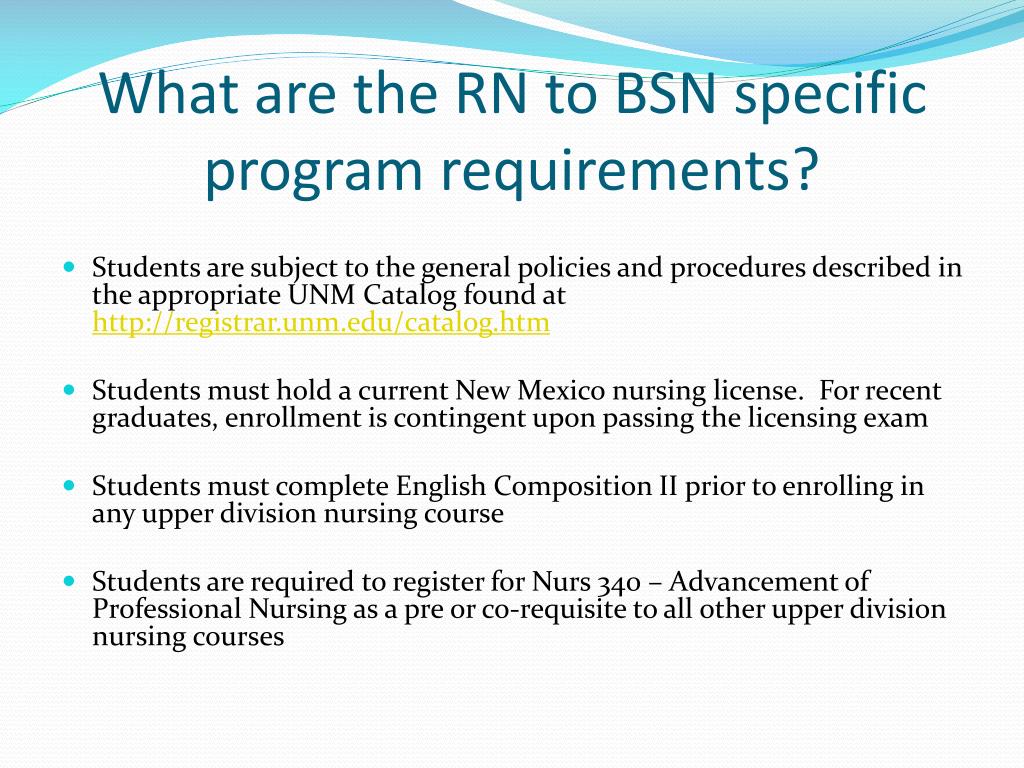 What are the RN to BSN specific program requirements?

Students are subject to the general policies and procedures described in the appropriate UNM Catalog found at http://registrar.unm.edu/catalog.htm

Students must hold a current New Mexico nursing license. For recent graduates, enrollment is contingent upon passing the licensing exam

Students must complete English Composition II prior to enrolling in any upper division nursing course

Students are required to register for Nurs 340 – Advancement of Professional Nursing as a pre or co-requisite to all other upper division nursing courses